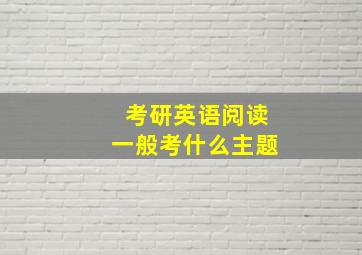 考研英语阅读
一般考什么主题